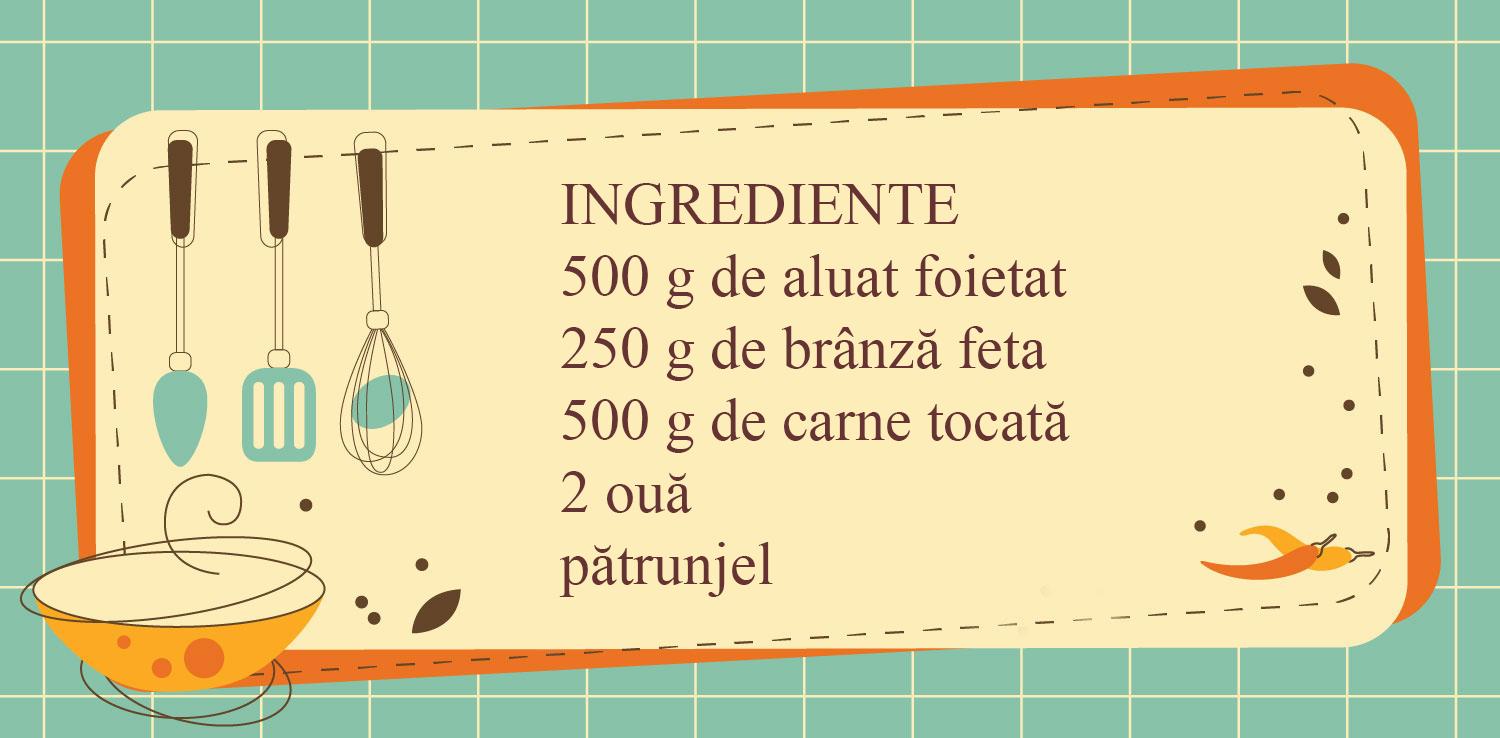 INGREDIENTE
500 g de aluat foietat
250 g de brânză feta
500 g de carne tocată
2 ouă
pătrunjel